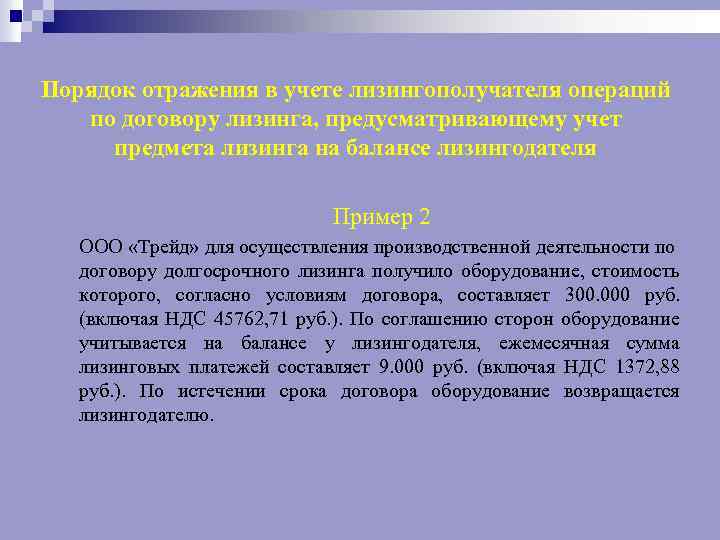 Порядок отражения в учете лизингополучателя операций по договору лизинга, предусматривающему учет предмета лизинга на балансе лизингодателя

Пример 2

ООО «Трейд» для осуществления производственной деятельности по договору долгосрочного лизинга получило оборудование, стоимость которого, согласно условиям договора, составляет 300.000 руб. (включая НДС 45762,71 руб.). По соглашению сторон оборудование учитывается на балансе у лизингодателя, ежемесячная сумма лизинговых платежей составляет 9.000 руб. (включая НДС 1372,88 руб.). По истечении срока договора оборудование возвращается лизингодателю.